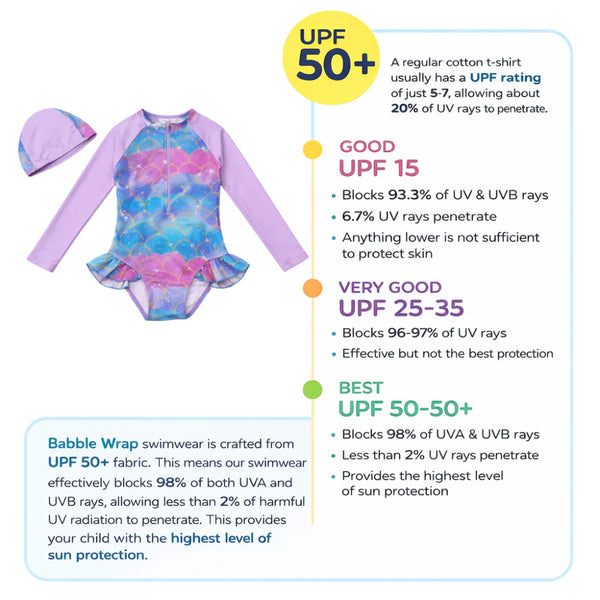 UPF
50+

A regular cotton t-shirt usually has a UPF rating of just 5-7, allowing about 20% of UV rays to penetrate.

GOOD
UPF 15

• Blocks 93.3% of UV & UVB rays
• 6.7% UV rays penetrate
• Anything lower is not sufficient to protect skin

VERY GOOD
UPF 25-35

• Blocks 96-97% of UV rays
• Effective but not the best protection

BEST
UPF 50-50+

• Blocks 98% of UVA & UVB rays
• Less than 2% UV rays penetrate
• Provides the highest level of sun protection

Babble Wrap swimwear is crafted from UPF 50+ fabric. This means our swimwear effectively blocks 98% of both UVA and UVB rays, allowing less than 2% of harmful UV radiation to penetrate. This provides your child with the highest level of sun protection.